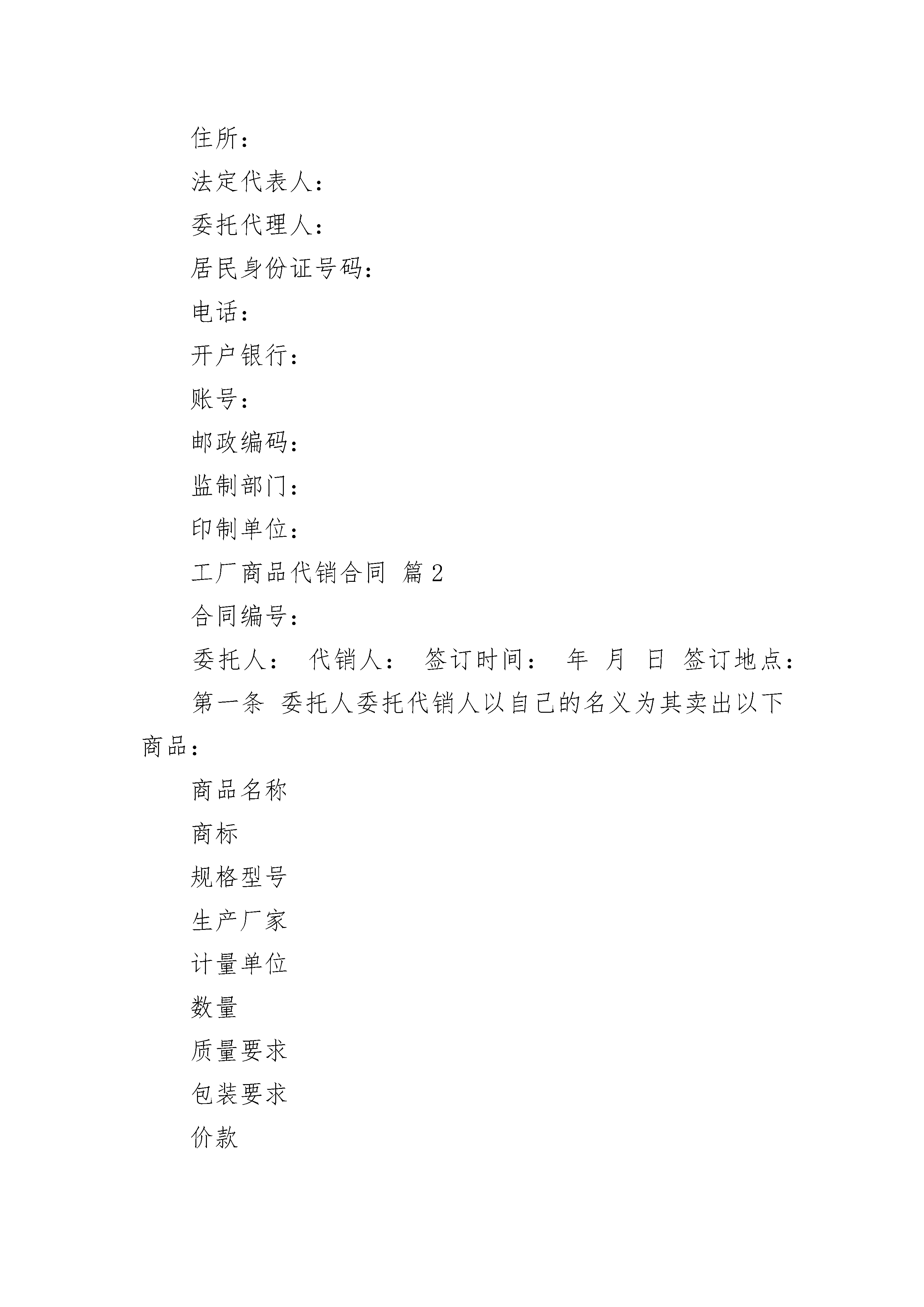 住所：

法定代表人：

委托代理人：

居民身份证号码：

电话：

开户银行：

账号：

邮政编码：

监制部门：

印制单位：

工厂商品代销合同 篇2

合同编号：

委托人： 代销人： 签订时间： 年 月 日 签订地点：

第一条 委托人委托代销人以自己的名义为其卖出以下商品：

商品名称

商标

规格型号

生产厂家

计量单位

数量

质量要求

包装要求

价款